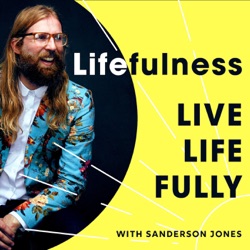 Lifefulness

LIVE LIFE FULLY

WITH SANDERSON JONES